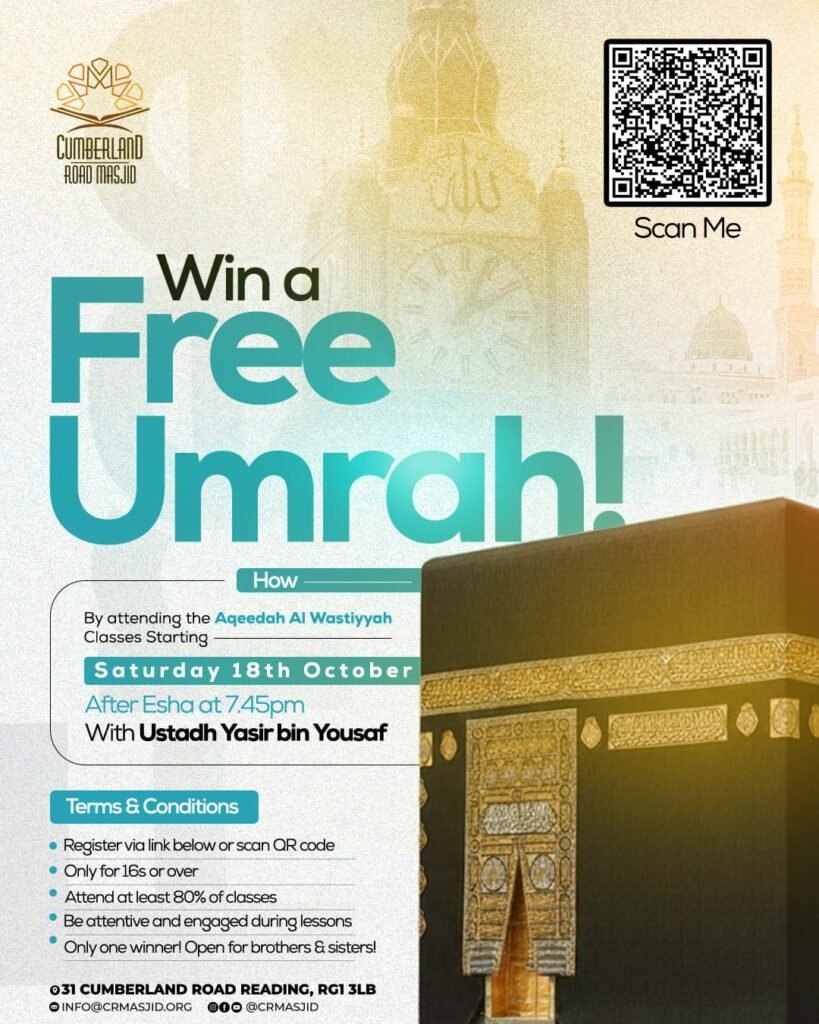 CUMBERLAND ROAD MASJID

Scan Me

Win a Free Umrah!

How

By attending the Aqeedah Al Wastiyyah Classes Starting

Saturday 18th October

After Esha at 7.45pm

With Ustadh Yasir bin Yousaf

Terms & Conditions

• Register via link below or scan QR code
• Only for 16s or over
• Attend at least 80% of classes
• Be attentive and engaged during lessons
• Only one winner! Open for brothers & sisters!

31 CUMBERLAND ROAD READING, RG1 3LB
INFO@CRMASJID.ORG @CRMASJID